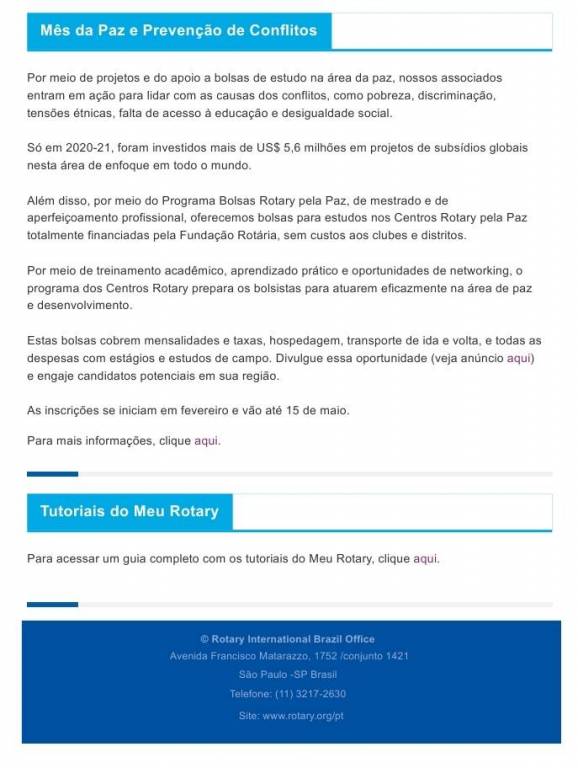 Mês da Paz e Prevenção de Conflitos

Por meio de projetos e do apoio a bolsas de estudo na área da paz, nossos associados entram em ação para lidar com as causas dos conflitos, como pobreza, discriminação, tensões étnicas, falta de acesso à educação e desigualdade social.

Só em 2020-21, foram investidos mais de US$ 5,6 milhões em projetos de subsídios globais nesta área de enfoque em todo o mundo.

Além disso, por meio do Programa Bolsas Rotary pela Paz, de mestrado e de aperfeiçoamento profissional, oferecemos bolsas para estudos nos Centros Rotary pela Paz totalmente financiadas pela Fundação Rotária, sem custos aos clubes e distritos.

Por meio de treinamento acadêmico, aprendizado prático e oportunidades de networking, o programa dos Centros Rotary prepara os bolsistas para atuarem eficazmente na área de paz e desenvolvimento.

Estas bolsas cobrem mensalidades e taxas, hospedagem, transporte de ida e volta, e todas as despesas com estágios e estudos de campo. Divulgue essa oportunidade (veja anúncio aqui) e engaje candidatos potenciais em sua região.

As inscrições se iniciam em fevereiro e vão até 15 de maio.

Para mais informações, clique aqui.

Tutoriais do Meu Rotary

Para acessar um guia completo com os tutoriais do Meu Rotary, clique aqui.

© Rotary International Brazil Office
Avenida Francisco Matarazzo, 1752 /conjunto 1421
São Paulo -SP Brasil
Telefone: (11) 3217-2630
Site: www.rotary.org/pt